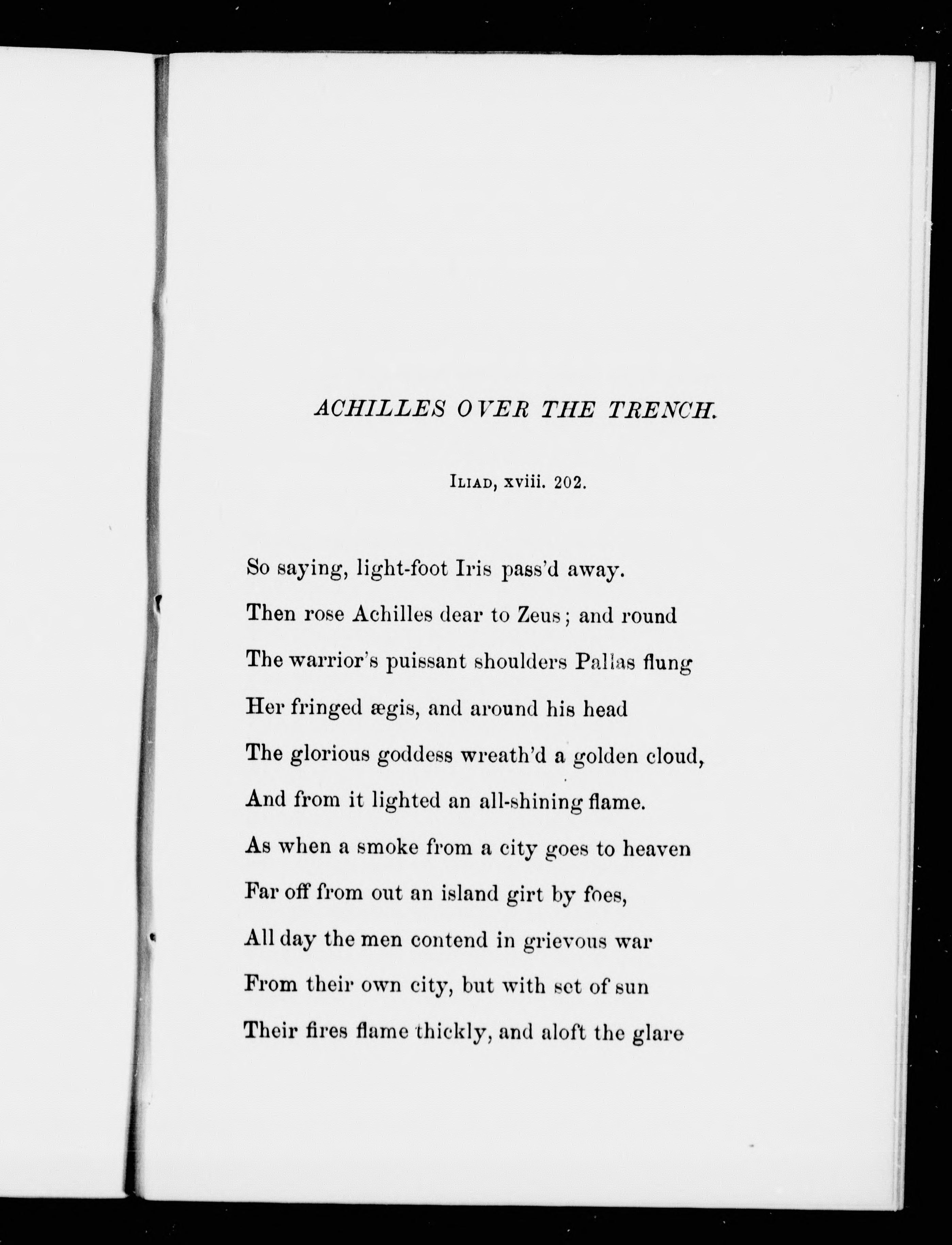 ACHILLES OVER THE TRENCH.

ILIAD, xviii. 202.

So saying, light-foot Iris pass'd away.
Then rose Achilles dear to Zeus; and round
The warrior's puissant shoulders Pallas flung
Her fringed ægis, and around his head
The glorious goddess wreath'd a golden cloud,
And from it lighted an all-shining flame.
As when a smoke from a city goes to heaven
Far off from out an island girt by foes,
All day the men contend in grievous war
From their own city, but with set of sun
Their fires flame thickly, and aloft the glare